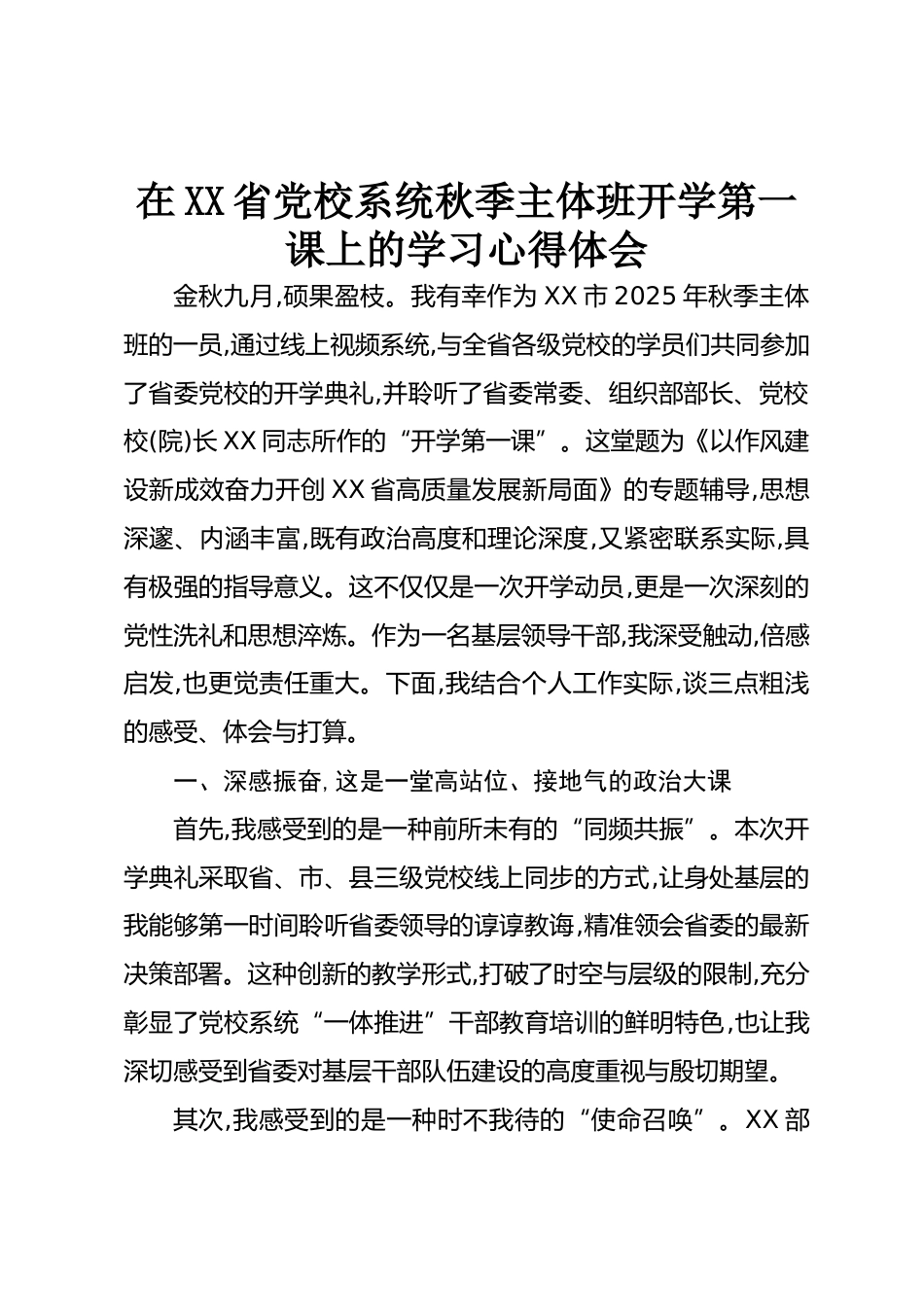 在XX省党校系统秋季主体班开学第一课上的学习心得体会

金秋九月,硕果盈枝。我有幸作为XX市2025年秋季主体班的一员,通过线上视频系统,与全省各级党校的学员们共同参加了省委党校的开学典礼,并聆听了省委常委、组织部部长、党校校(院)长XX同志所作的“开学第一课”。这堂题为《以作风建设新成效奋力开创XX省高质量发展新局面》的专题辅导,思想深邃、内涵丰富,既有政治高度和理论深度,又紧密联系实际,具有极强的指导意义。这不仅仅是一次开学动员,更是一次深刻的党性洗礼和思想淬炼。作为一名基层领导干部,我深受触动,倍感启发,也更觉责任重大。下面,我结合个人工作实际,谈三点粗浅的感受、体会与打算。

一、深感振奋,这是一堂高站位、接地气的政治大课

首先,我感受到的是一种前所未有的“同频共振”。本次开学典礼采取省、市、县三级党校线上同步的方式,让身处基层的我能够第一时间聆听省委领导的谆谆教诲,精准领会省委的最新决策部署。这种创新的教学形式,打破了时空与层级的限制,充分彰显了党校系统“一体推进”干部教育培训的鲜明特色,也让我深切感受到省委对基层干部队伍建设的高度重视与殷切期望。

其次,我感受到的是一种时不我待的“使命召唤”。XX部